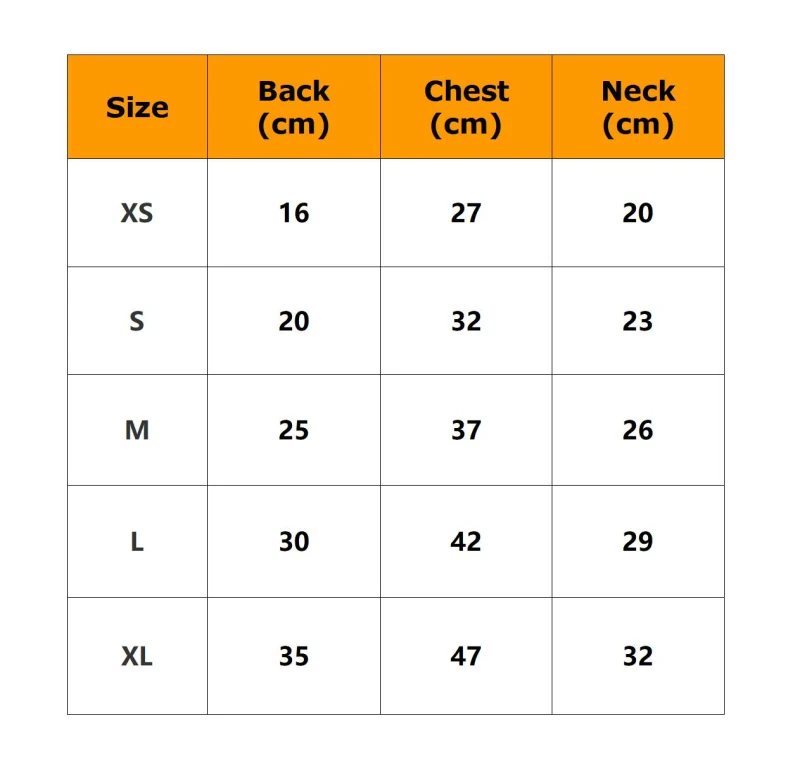 | Size | Back (cm) | Chest (cm) | Neck (cm) |
|---|---|---|---|
| XS | 16 | 27 | 20 |
| S | 20 | 32 | 23 |
| M | 25 | 37 | 26 |
| L | 30 | 42 | 29 |
| XL | 35 | 47 | 32 |